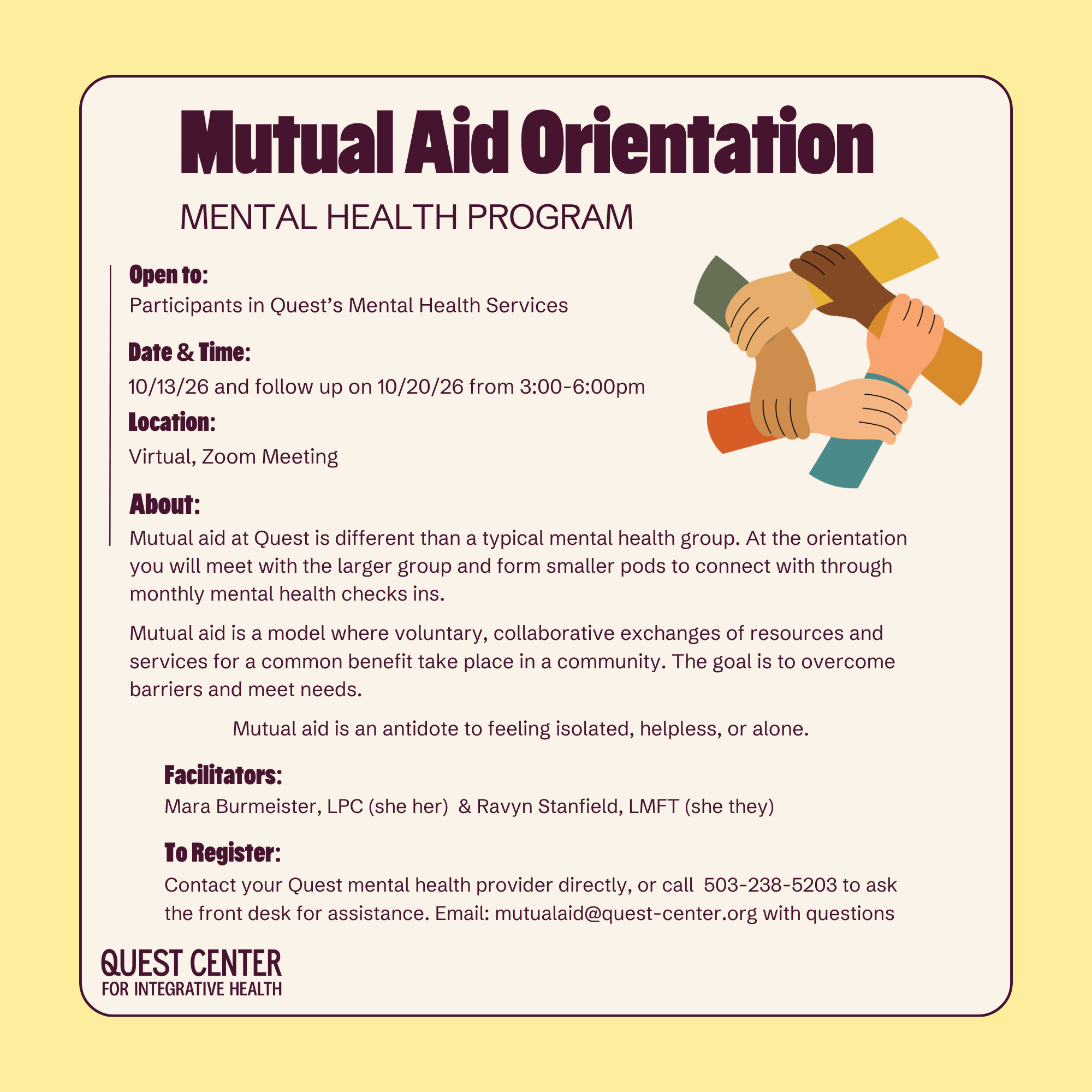 Mutual Aid Orientation

MENTAL HEALTH PROGRAM

Open to:
Participants in Quest's Mental Health Services

Date & Time:
10/13/26 and follow up on 10/20/26 from 3:00-6:00pm

Location:
Virtual, Zoom Meeting

About:
Mutual aid at Quest is different than a typical mental health group. At the orientation you will meet with the larger group and form smaller pods to connect with through monthly mental health checks ins.

Mutual aid is a model where voluntary, collaborative exchanges of resources and services for a common benefit take place in a community. The goal is to overcome barriers and meet needs.

Mutual aid is an antidote to feeling isolated, helpless, or alone.

Facilitators:
Mara Burmeister, LPC (she her) & Ravyn Stanfield, LMFT (she they)

To Register:
Contact your Quest mental health provider directly, or call 503-238-5203 to ask the front desk for assistance. Email: mutualaid@quest-center.org with questions

QUEST CENTER
FOR INTEGRATIVE HEALTH